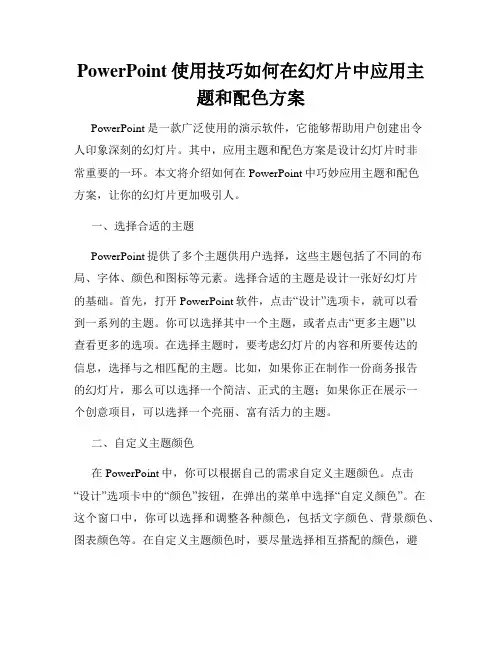 PowerPoint 使用技巧如何在幻灯片中应用主题和配色方案

PowerPoint 是一款广泛使用的演示软件，它能够帮助用户创建出令人印象深刻的幻灯片。其中，应用主题和配色方案是设计幻灯片时非常重要的一环。本文将介绍如何在 PowerPoint 中巧妙应用主题和配色方案，让你的幻灯片更加吸引人。

一、选择合适的主题

PowerPoint 提供了多个主题供用户选择，这些主题包括了不同的布局、字体、颜色和图标等元素。选择合适的主题是设计一张好幻灯片的基础。首先，打开 PowerPoint 软件，点击“设计”选项卡，就可以看到一系列的主题。你可以选择其中一个主题，或者点击“更多主题”以查看更多的选项。在选择主题时，要考虑幻灯片的内容和所要传达的信息，选择与之相匹配的主题。比如，如果你正在制作一份商务报告的幻灯片，那么可以选择一个简洁、正式的主题；如果你正在展示一个创意项目，可以选择一个亮丽、富有活力的主题。

二、自定义主题颜色

在 PowerPoint 中，你可以根据自己的需求自定义主题颜色。点击“设计”选项卡中的“颜色”按钮，在弹出的菜单中选择“自定义颜色”。在这个窗口中，你可以选择和调整各种颜色，包括文字颜色、背景颜色、图表颜色等。在自定义主题颜色时，要尽量选择相互搭配的颜色，避